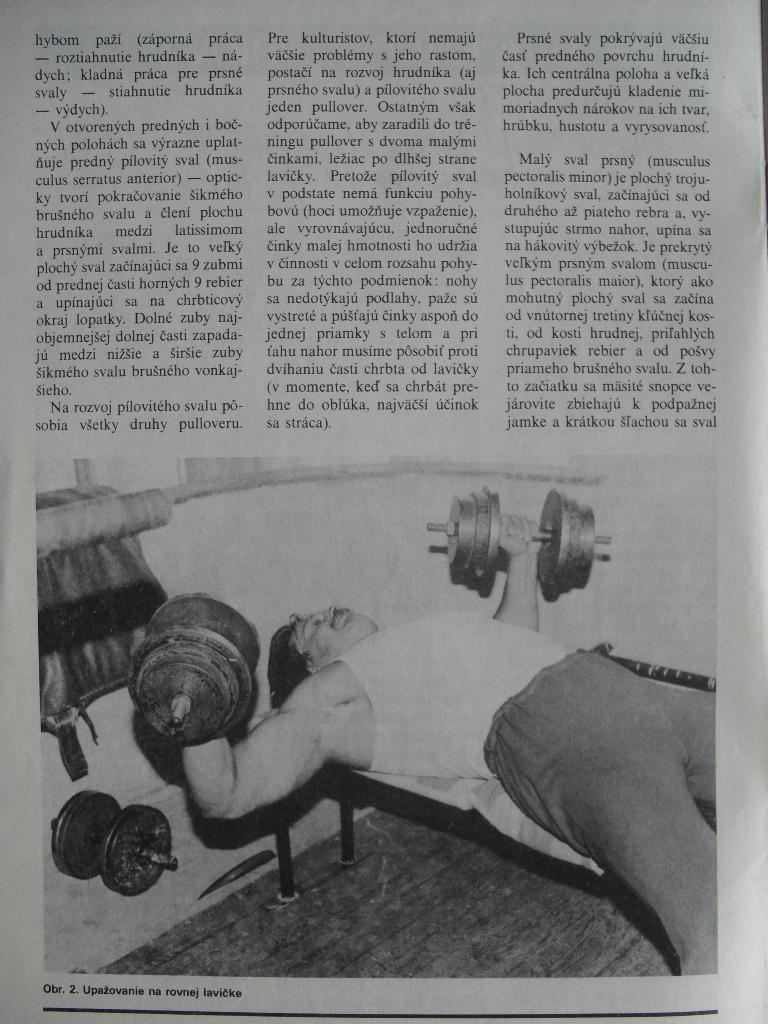 hybom paží (záporná práca — roztiahnutie hrudníka — nádych; kladná práca pre prsné svaly — stiahnutie hrudníka — výdych).

V otvorených predných i bočných polohách sa výrazne uplatňuje predný pílovitý sval (musculus serratus anterior) — opticky tvorí pokračovanie šikmého brušného svalu a člení plochu hrudníka medzi latissimom a prsnými svalmi. Je to veľký plochý sval začínajúci sa 9 zubmi od prednej časti horných 9 rebier a upínajúci sa na chrbticový okraj lopatky. Dolné zuby najobjemnejšej dolnej časti zapadajú medzi nižšie a širšie zuby šikmého svalu brušného vonkajšieho.

Na rozvoj pílovitého svalu pôsobia všetky druhy pulloveru. Pre kulturistov, ktorí nemajú väčšie problémy s jeho rastom, postačí na rozvoj hrudníka (aj prsného svalu) a pílovitého svalu jeden pullover. Ostatným však odporúčame, aby zaradili do tréningu pullover s dvoma malými činkami, ležiac po dlhšej strane lavičky. Pretože pílovitý sval v podstate nemá funkciu pohybovú (hoci umožňuje vzpaženie), ale vyrovnávajúcu, jednoručné činky malej hmotnosti ho udržia v činnosti v celom rozsahu pohybu za týchto podmienok: nohy sa nedotýkajú podlahy, paže sú vystreté a púšťajú činky aspoň do jednej priamky s telom a pri ťahu nahor musíme pôsobiť proti dvíhaniu časti chrbta od lavičky (v momente, keď sa chrbát prehne do oblúka, najväčší účinok sa stráca).

Prsné svaly pokrývajú väčšiu časť predného povrchu hrudníka. Ich centrálna poloha a veľká plocha predurčujú kladenie mimoriadnych nárokov na ich tvar, hrúbku, hustotu a vyrysovanosť.

Malý sval prsný (musculus pectoralis minor) je plochý trojuholníkový sval, začínajúci sa od druhého až piateho rebra a, vystupujúc strmo nahor, upína sa na hákovitý výbežok. Je prekrytý veľkým prsným svalom (musculus pectoralis maior), ktorý ako mohutný plochý sval sa začína od vnútornej tretiny kľúčnej kosti, od kosti hrudnej, priľahlých chrupaviek rebier a od pošvy priameho brušného svalu. Z tohto začiatku sa mäsité snopce vejárovite zbiehajú k podpažnej jamke a krátkou šľachou sa sval

Obr. 2. Upažovanie na rovnej lavičke